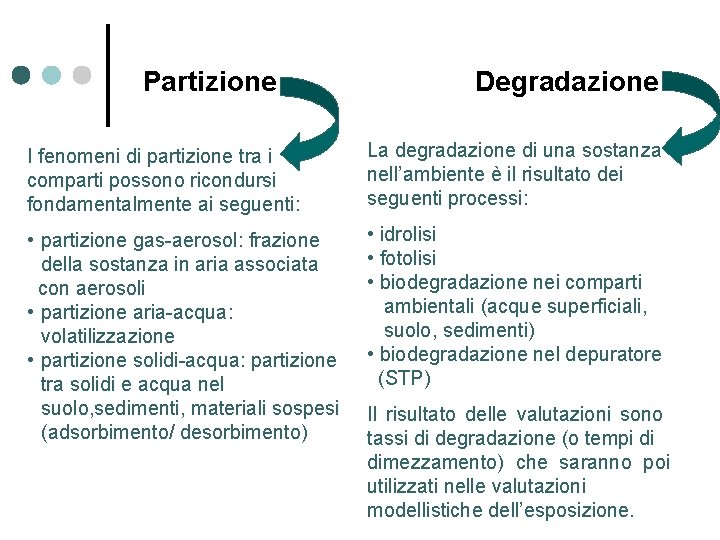 Partizione

I fenomeni di partizione tra i comparti possono ricondursi fondamentalmente ai seguenti:

• partizione gas-aerosol: frazione della sostanza in aria associata con aerosoli
• partizione aria-acqua: volatilizzazione
• partizione solidi-acqua: partizione tra solidi e acqua nel suolo,sedimenti, materiali sospesi (adsorbimento/ desorbimento)

Degradazione

La degradazione di una sostanza nell'ambiente è il risultato dei seguenti processi:

• idrolisi
• fotolisi
• biodegradazione nei comparti ambientali (acque superficiali, suolo, sedimenti)
• biodegradazione nel depuratore (STP)

Il risultato delle valutazioni sono tassi di degradazione (o tempi di dimezzamento) che saranno poi utilizzati nelle valutazioni modellistiche dell'esposizione.